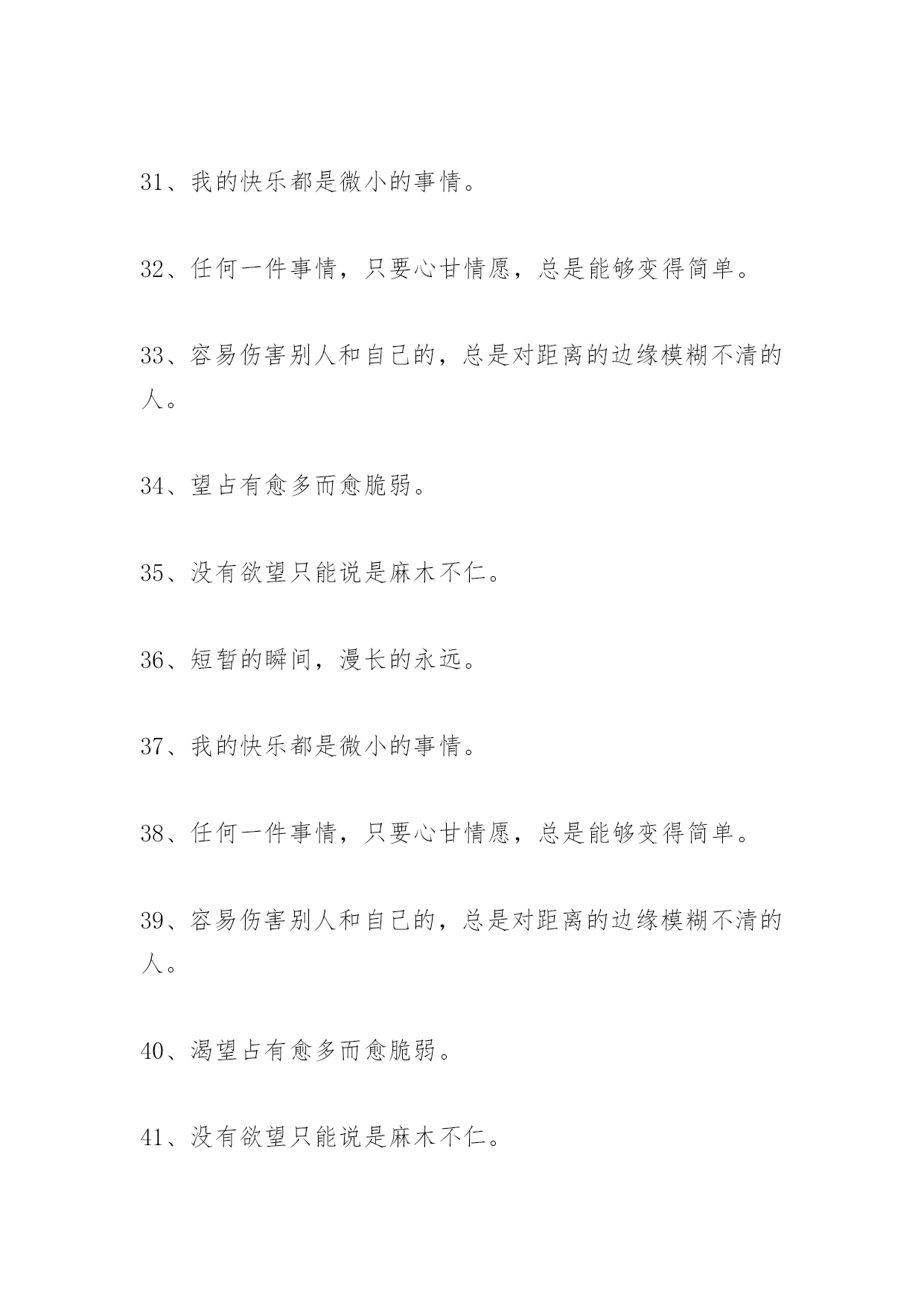 31、我的快乐都是微小的事情。

32、任何一件事情，只要心甘情愿，总是能够变得简单。

33、容易伤害别人和自己的，总是对距离的边缘模糊不清的人。

34、望占有愈多而愈脆弱。

35、没有欲望只能说是麻木不仁。

36、短暂的瞬间，漫长的永远。

37、我的快乐都是微小的事情。

38、任何一件事情，只要心甘情愿，总是能够变得简单。

39、容易伤害别人和自己的，总是对距离的边缘模糊不清的人。

40、渴望占有愈多而愈脆弱。

41、没有欲望只能说是麻木不仁。